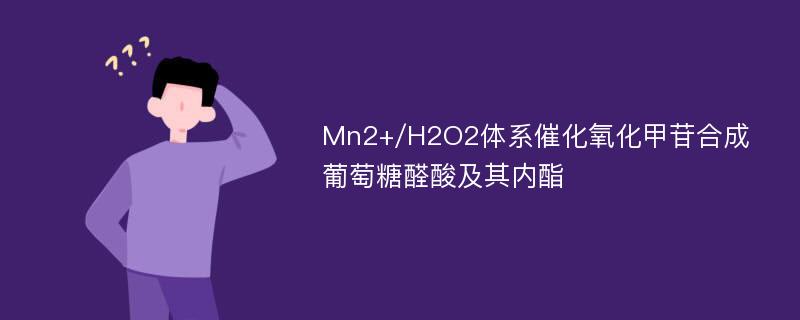 ???

Mn2+/H2O2体系催化氧化甲苷合成葡萄糖醛酸及其内酯